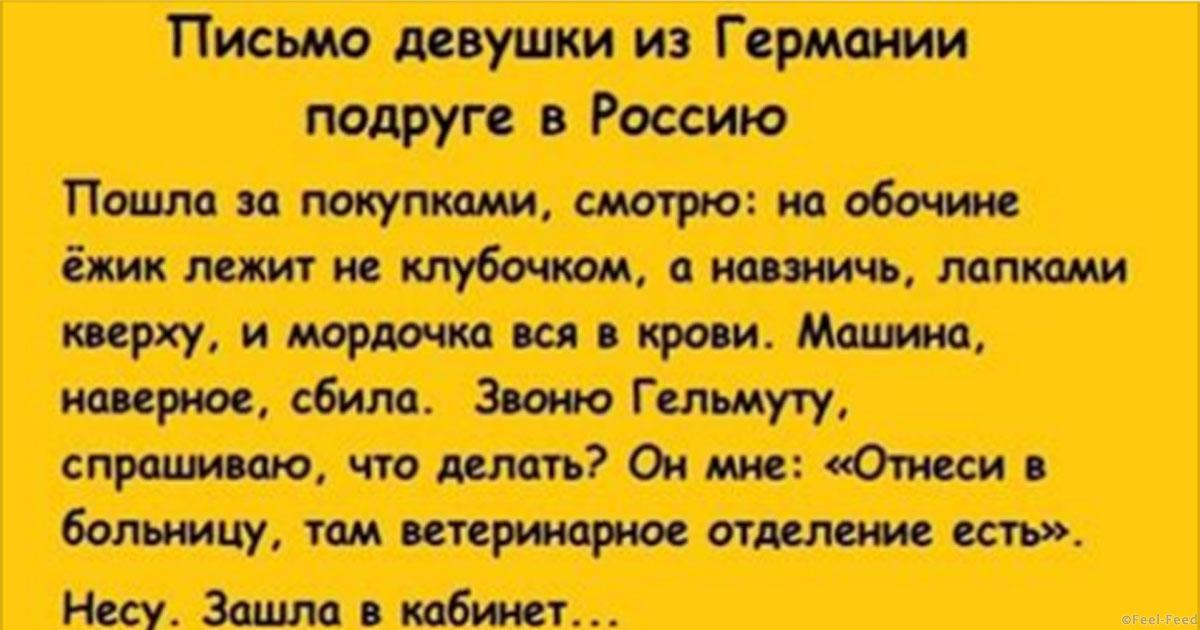 Письмо девушки из Германии подруге в Россию

Пошла за покупками, смотрю: на обочине ёжик лежит не клубочком, а навзничь, лапками кверху, и мордочка вся в крови. Машина, наверное, сбила. Звоню Гельмуту, спрашиваю, что делать? Он мне: «Отнеси в больницу, там ветеринарное отделение есть».

Несу. Зашла в кабинет...

©Feel-Feed